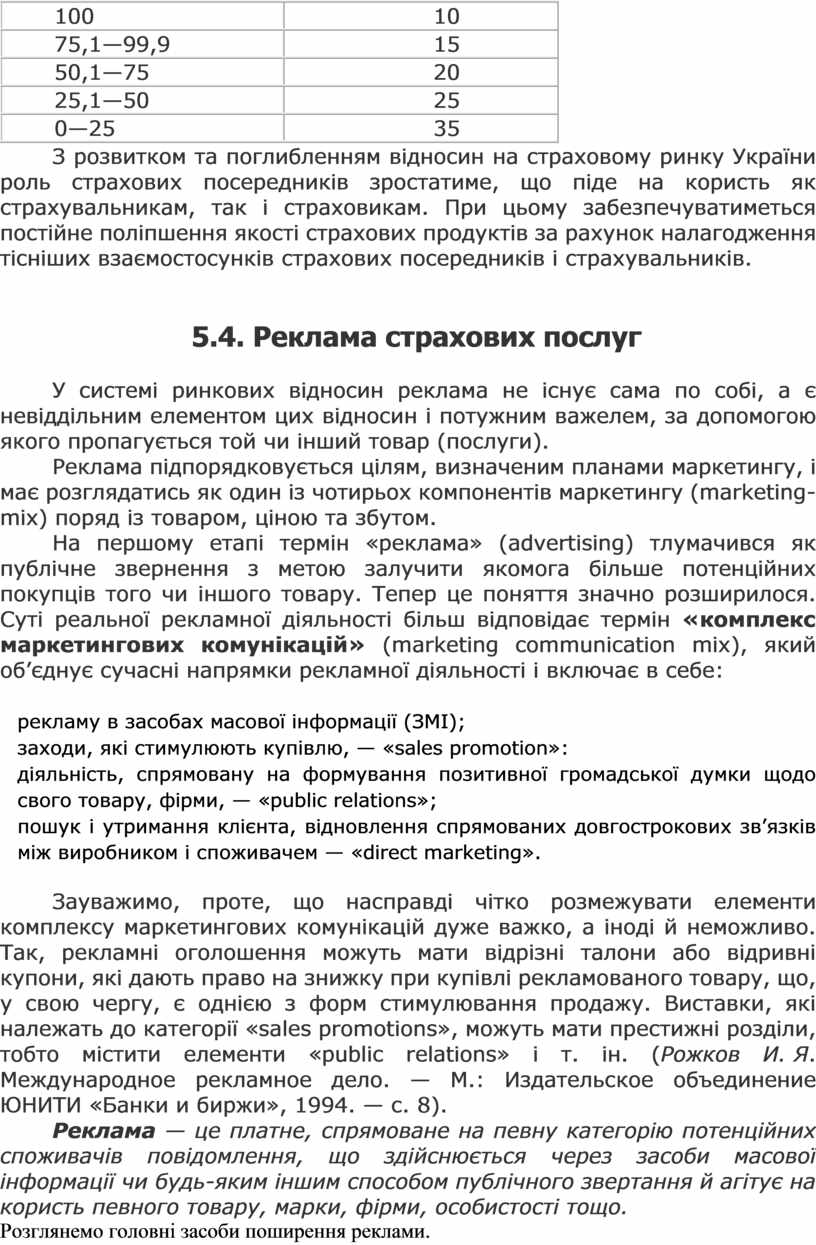 | 100 | 10 |
|---|---|
| 75,1—99,9 | 15 |
| 50,1—75 | 20 |
| 25,1—50 | 25 |
| 0—25 | 35 |

З розвитком та поглибленням відносин на страховому ринку України роль страхових посередників зростатиме, що піде на користь як страхувальникам, так і страховикам. При цьому забезпечуватиметься постійне поліпшення якості страхових продуктів за рахунок налагодження тісніших взаємостосунків страхових посередників і страхувальників.

5.4. Реклама страхових послуг

У системі ринкових відносин реклама не існує сама по собі, а є невіддільним елементом цих відносин і потужним важелем, за допомогою якого пропагується той чи інший товар (послуги).

Реклама підпорядковується цілям, визначеним планами маркетингу, і має розглядатись як один із чотирьох компонентів маркетингу (marketing-mix) поряд із товаром, ціною та збутом.

На першому етапі термін «реклама» (advertising) тлумачився як публічне звернення з метою залучити якомога більше потенційних покупців того чи іншого товару. Тепер це поняття значно розширилося. Суті реальної рекламної діяльності більш відповідає термін «комплекс маркетингових комунікацій» (marketing communication mix), який об'єднує сучасні напрямки рекламної діяльності і включає в себе:

рекламу в засобах масової інформації (ЗМІ);
заходи, які стимулюють купівлю, — «sales promotion»:
діяльність, спрямовану на формування позитивної громадської думки щодо свого товару, фірми, — «public relations»;
пошук і утримання клієнта, відновлення спрямованих довгострокових зв'язків між виробником і споживачем — «direct marketing».

Зауважимо, проте, що насправді чітко розмежувати елементи комплексу маркетингових комунікацій дуже важко, а іноді й неможливо. Так, рекламні оголошення можуть мати відрізні талони або відривні купони, які дають право на знижку при купівлі рекламованого товару, що, у свою чергу, є однією з форм стимулювання продажу. Виставки, які належать до категорії «sales promotions», можуть мати престижні розділи, тобто містити елементи «public relations» і т. ін. (Рожков И. Я. Международное рекламное дело. — М.: Издательское объединение ЮНИТИ «Банки и биржи», 1994. — с. 8).

Реклама — це платне, спрямоване на певну категорію потенційних споживачів повідомлення, що здійснюється через засоби масової інформації чи будь-яким іншим способом публічного звертання й агітує на користь певного товару, марки, фірми, особистості тощо.
Розглянемо головні засоби поширення реклами.